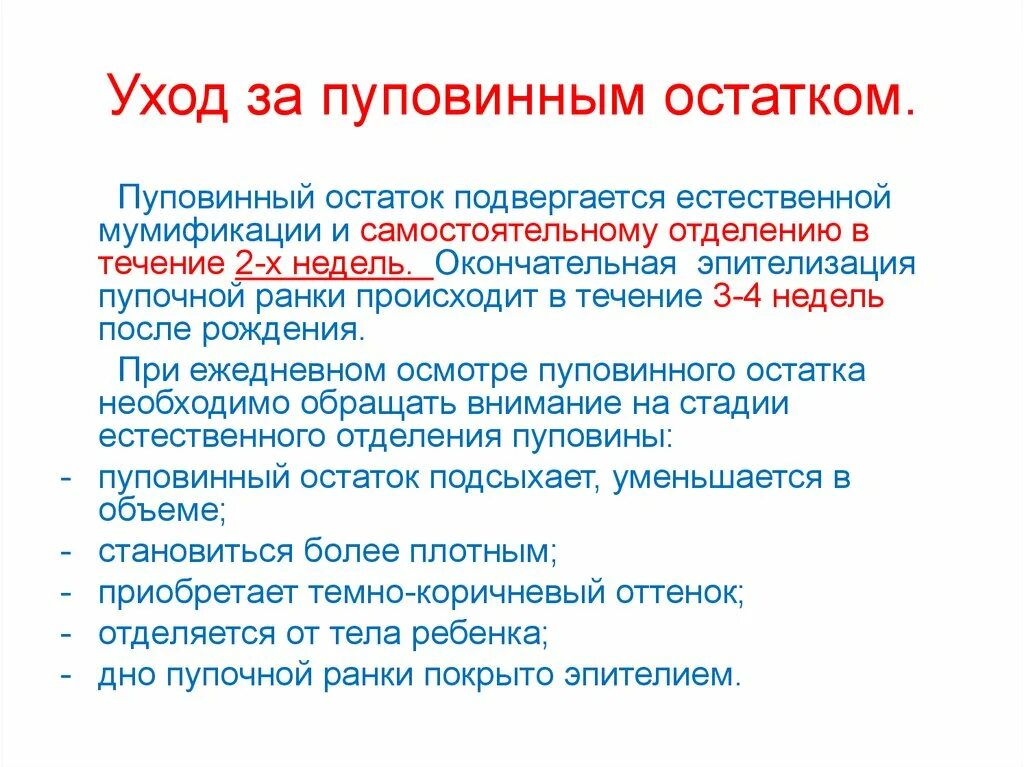 Уход за пуповинным остатком.

Пуповинный остаток подвергается естественной мумификации и самостоятельному отделению в течение 2-х недель. Окончательная эпителизация пупочной ранки происходит в течение 3-4 недель после рождения.

При ежедневном осмотре пуповинного остатка необходимо обращать внимание на стадии естественного отделения пуповины:

- пуповинный остаток подсыхает, уменьшается в объеме;
- становиться более плотным;
- приобретает темно-коричневый оттенок;
- отделяется от тела ребенка;
- дно пупочной ранки покрыто эпителием.